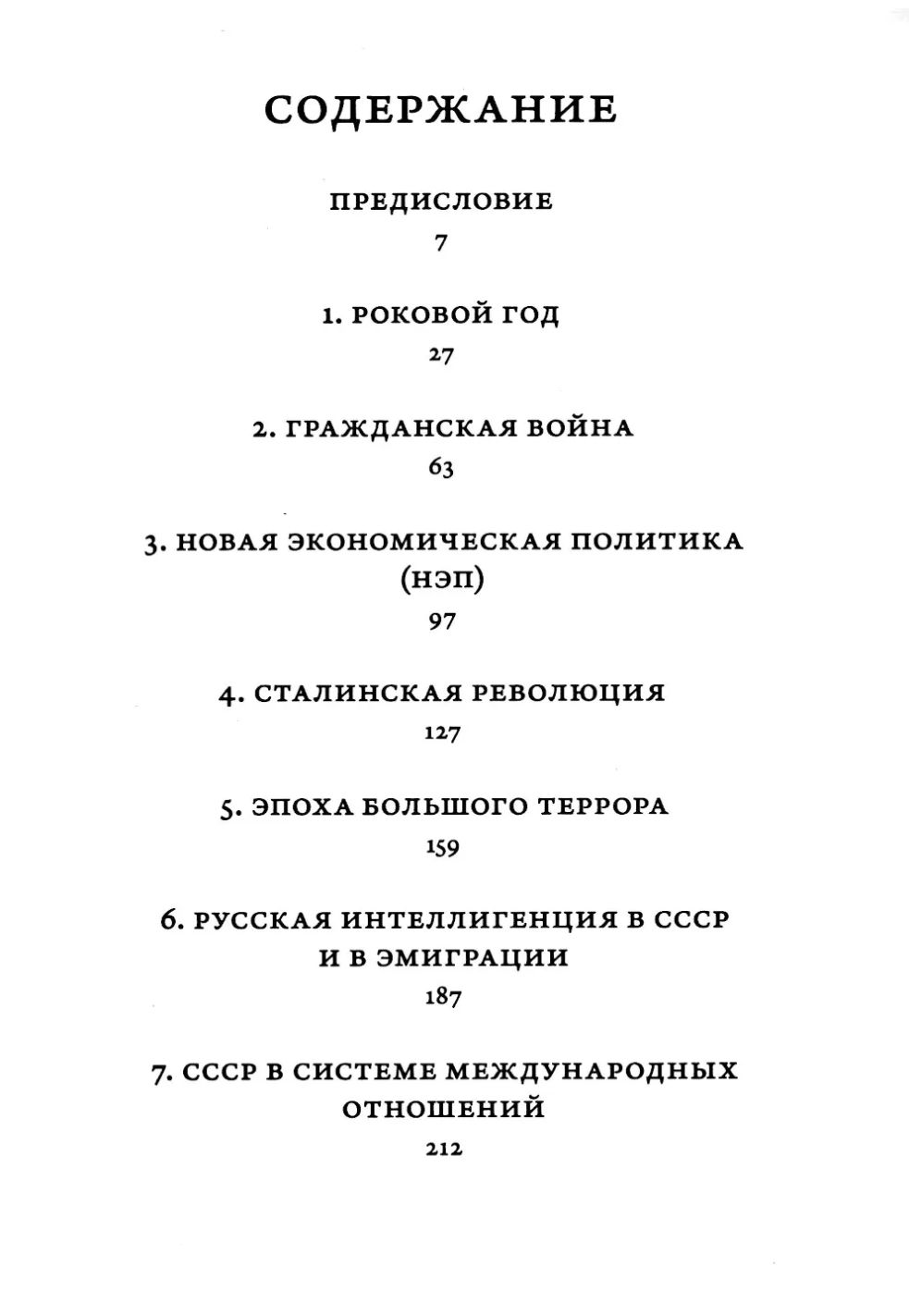 СОДЕРЖАНИЕ

ПРЕДИСЛОВИЕ
7

1. РОКОВОЙ ГОД
27

2. ГРАЖДАНСКАЯ ВОЙНА
63

3. НОВАЯ ЭКОНОМИЧЕСКАЯ ПОЛИТИКА (НЭП)
97

4. СТАЛИНСКАЯ РЕВОЛЮЦИЯ
127

5. ЭПОХА БОЛЬШОГО ТЕРРОРА
159

6. РУССКАЯ ИНТЕЛЛИГЕНЦИЯ В СССР И В ЭМИГРАЦИИ
187

7. СССР В СИСТЕМЕ МЕЖДУНАРОДНЫХ ОТНОШЕНИЙ
212